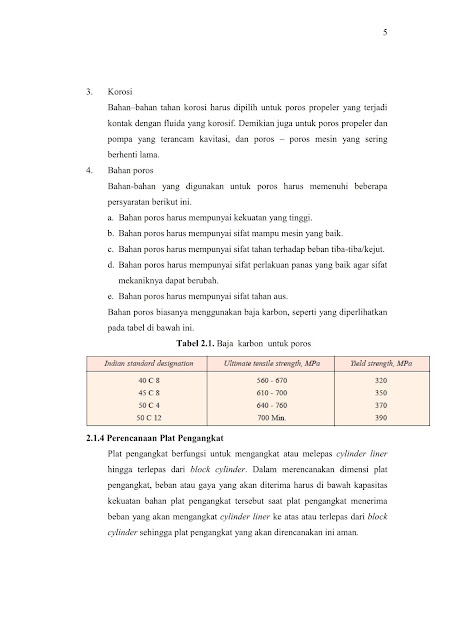 5

3. Korosi

Bahan–bahan tahan korosi harus dipilih untuk poros propeler yang terjadi kontak dengan fluida yang korosif. Demikian juga untuk poros propeler dan pompa yang terancam kavitasi, dan poros – poros mesin yang sering berhenti lama.

4. Bahan poros

Bahan-bahan yang digunakan untuk poros harus memenuhi beberapa persyaratan berikut ini.

a. Bahan poros harus mempunyai kekuatan yang tinggi.
b. Bahan poros harus mempunyai sifat mampu mesin yang baik.
c. Bahan poros harus mempunyai sifat tahan terhadap beban tiba-tiba/kejut.
d. Bahan poros harus mempunyai sifat perlakuan panas yang baik agar sifat mekaniknya dapat berubah.
e. Bahan poros harus mempunyai sifat tahan aus.

Bahan poros biasanya menggunakan baja karbon, seperti yang diperlihatkan pada tabel di bawah ini.

Tabel 2.1. Baja karbon untuk poros

| Indian standard designation | Ultimate tensile strength, MPa | Yield strength, MPa |
|---|---|---|
| 40 C 8 | 560 - 670 | 320 |
| 45 C 8 | 610 - 700 | 350 |
| 50 C 4 | 640 - 760 | 370 |
| 50 C 12 | 700 Min. | 390 |

2.1.4 Perencanaan Plat Pengangkat

Plat pengangkat berfungsi untuk mengangkat atau melepas cylinder liner hingga terlepas dari block cylinder. Dalam merencanakan dimensi plat pengangkat, beban atau gaya yang akan diterima harus di bawah kapasitas kekuatan bahan plat pengangkat tersebut saat plat pengangkat menerima beban yang akan mengangkat cylinder liner ke atas atau terlepas dari block cylinder sehingga plat pengangkat yang akan direncanakan ini aman.